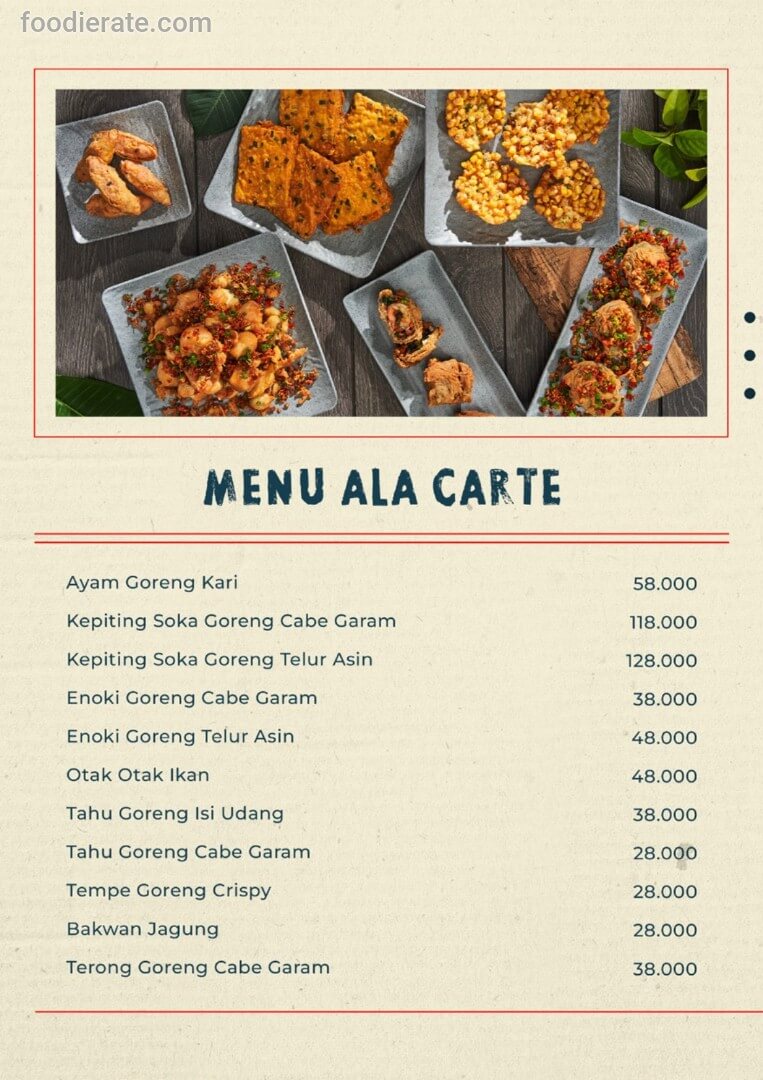 foodierate.com

MENU ALA CARTE

| | |
|---|---|
| Ayam Goreng Kari | 58.000 |
| Kepiting Soka Goreng Cabe Garam | 118.000 |
| Kepiting Soka Goreng Telur Asin | 128.000 |
| Enoki Goreng Cabe Garam | 38.000 |
| Enoki Goreng Telur Asin | 48.000 |
| Otak Otak Ikan | 48.000 |
| Tahu Goreng Isi Udang | 38.000 |
| Tahu Goreng Cabe Garam | 28.000 |
| Tempe Goreng Crispy | 28.000 |
| Bakwan Jagung | 28.000 |
| Terong Goreng Cabe Garam | 38.000 |